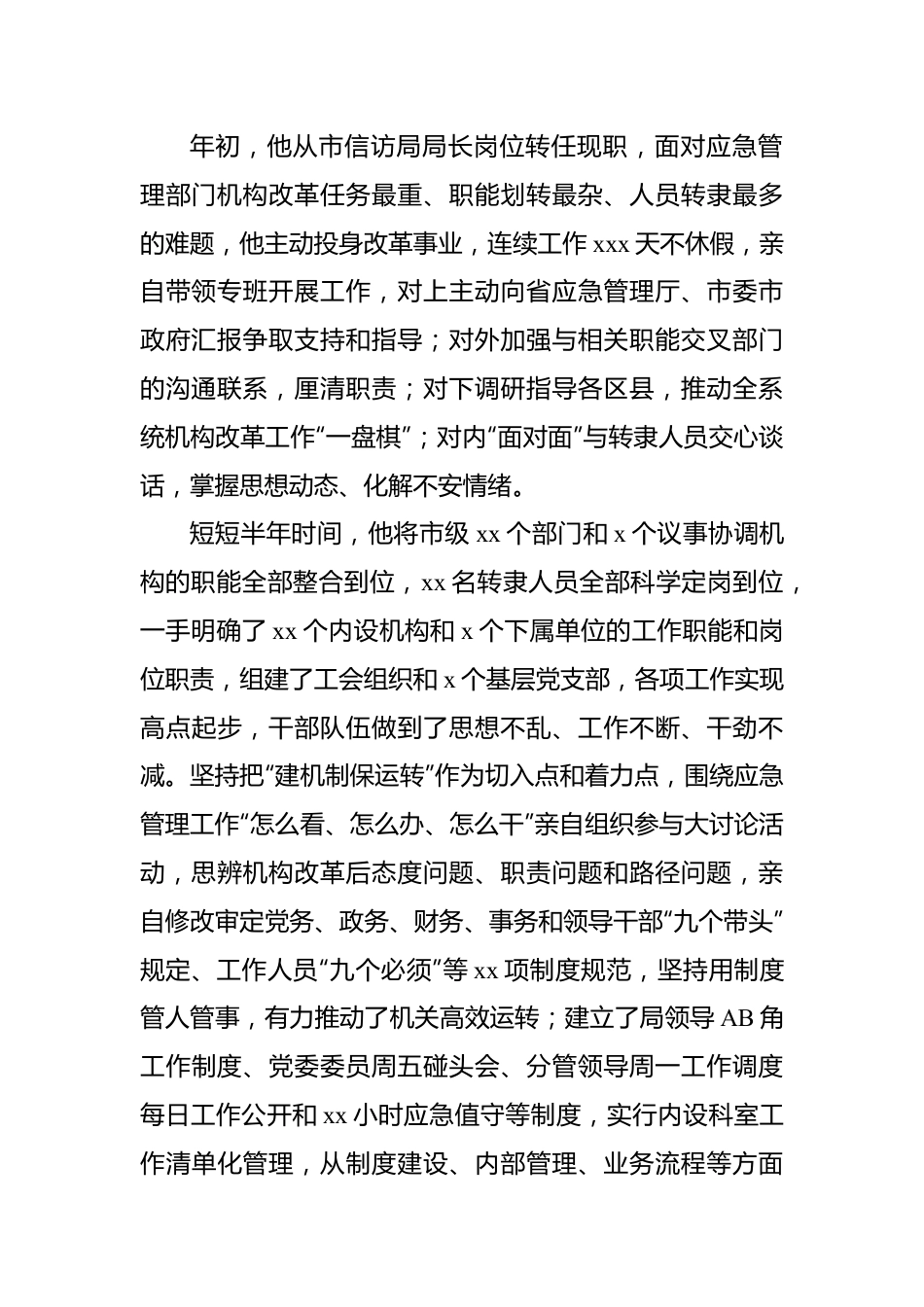 年初，他从市信访局局长岗位转任现职，面对应急管理部门机构改革任务最重、职能划转最杂、人员转隶最多的难题，他主动投身改革事业，连续工作 xxx 天不休假，亲自带领专班开展工作，对上主动向省应急管理厅、市委市政府汇报争取支持和指导；对外加强与相关职能交叉部门的沟通联系，厘清职责；对下调研指导各区县，推动全系统机构改革工作“一盘棋”；对内“面对面”与转隶人员交心谈话，掌握思想动态、化解不安情绪。

短短半年时间，他将市级 xx 个部门和 x 个议事协调机构的职能全部整合到位，xx 名转隶人员全部科学定岗到位，一手明确了 xx 个内设机构和 x 个下属单位的工作职能和岗位职责，组建了工会组织和 x 个基层党支部，各项工作实现高点起步，干部队伍做到了思想不乱、工作不断、干劲不减。坚持把“建机制保运转”作为切入点和着力点，围绕应急管理工作“怎么看、怎么办、怎么干”亲自组织参与大讨论活动，思辨机构改革后态度问题、职责问题和路径问题，亲自修改审定党务、政务、财务、事务和领导干部“九个带头”规定、工作人员“九个必须”等 xx 项制度规范，坚持用制度管人管事，有力推动了机关高效运转；建立了局领导 AB 角工作制度、党委委员周五碰头会、分管领导周一工作调度每日工作公开和 xx 小时应急值守等制度，实行内设科室工作清单化管理，从制度建设、内部管理、业务流程等方面